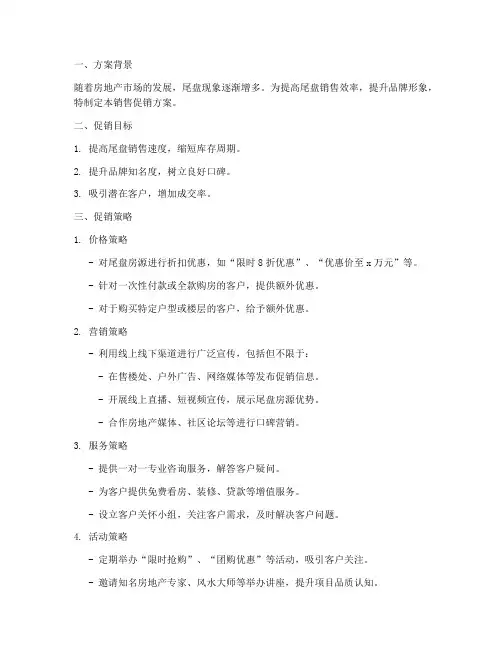 一、方案背景

随着房地产市场的发展，尾盘现象逐渐增多。为提高尾盘销售效率，提升品牌形象，特制定本销售促销方案。

二、促销目标

1. 提高尾盘销售速度，缩短库存周期。

2. 提升品牌知名度，树立良好口碑。

3. 吸引潜在客户，增加成交率。

三、促销策略

1. 价格策略

- 对尾盘房源进行折扣优惠，如“限时8折优惠”、“优惠价至x万元”等。

- 针对一次性付款或全款购房的客户，提供额外优惠。

- 对于购买特定户型或楼层的客户，给予额外优惠。

2. 营销策略

- 利用线上线下渠道进行广泛宣传，包括但不限于：

- 在售楼处、户外广告、网络媒体等发布促销信息。

- 开展线上直播、短视频宣传，展示尾盘房源优势。

- 合作房地产媒体、社区论坛等进行口碑营销。

3. 服务策略

- 提供一对一专业咨询服务，解答客户疑问。

- 为客户提供免费看房、装修、贷款等增值服务。

- 设立客户关怀小组，关注客户需求，及时解决客户问题。

4. 活动策略

- 定期举办“限时抢购”、“团购优惠”等活动，吸引客户关注。

- 邀请知名房地产专家、风水大师等举办讲座，提升项目品质认知。